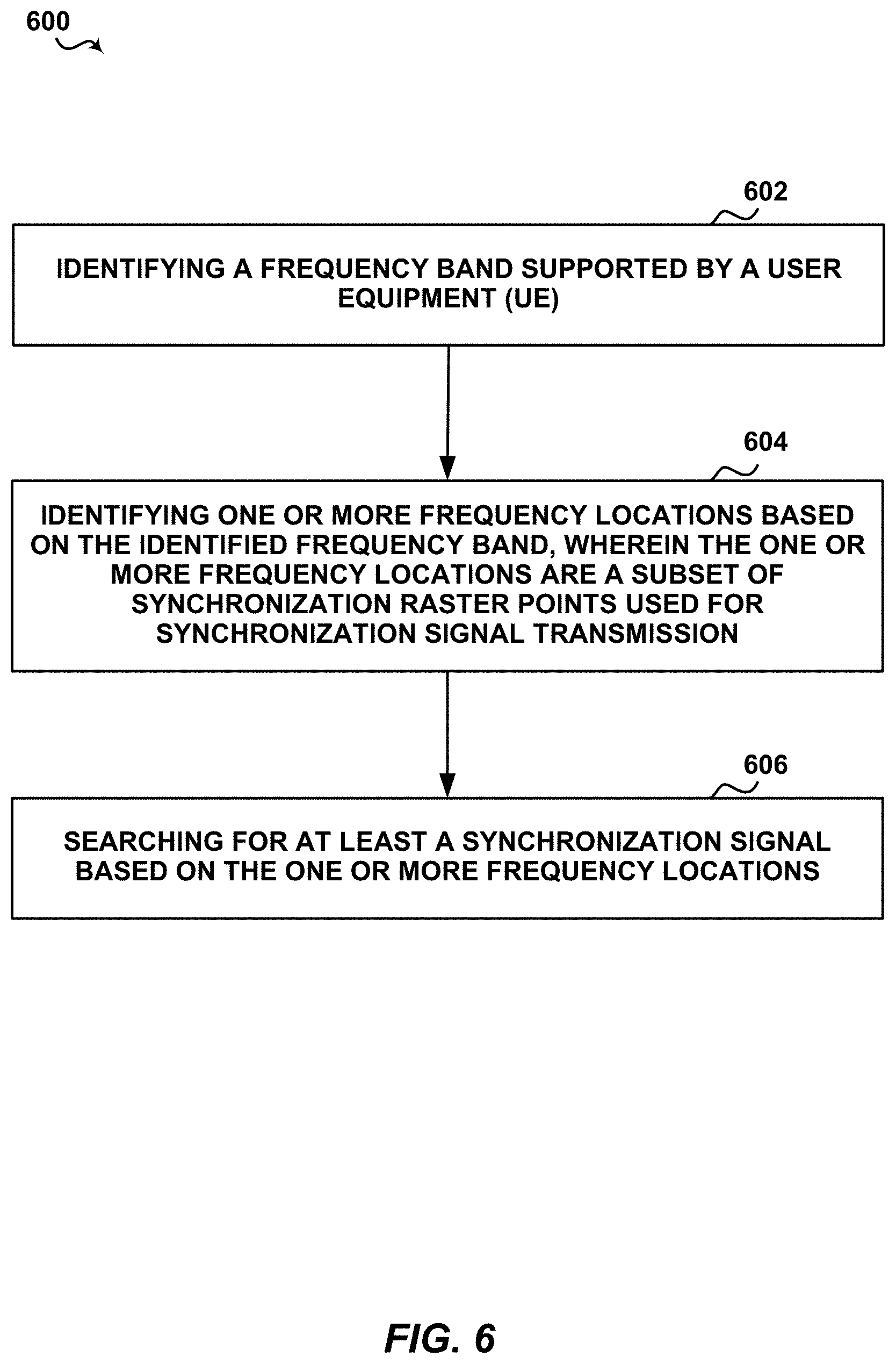 600

602

IDENTIFYING A FREQUENCY BAND SUPPORTED BY A USER EQUIPMENT (UE)

604

IDENTIFYING ONE OR MORE FREQUENCY LOCATIONS BASED ON THE IDENTIFIED FREQUENCY BAND, WHEREIN THE ONE OR MORE FREQUENCY LOCATIONS ARE A SUBSET OF SYNCHRONIZATION RASTER POINTS USED FOR SYNCHRONIZATION SIGNAL TRANSMISSION

606

SEARCHING FOR AT LEAST A SYNCHRONIZATION SIGNAL BASED ON THE ONE OR MORE FREQUENCY LOCATIONS

FIG. 6